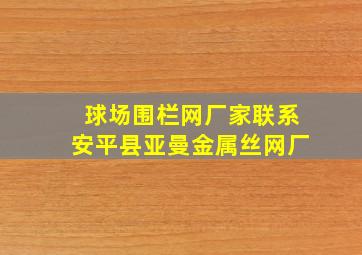 球场围栏网厂家联系
安平县亚曼金属丝网厂